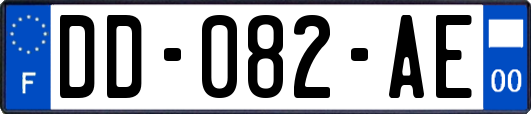 F

DD-082-AE

00